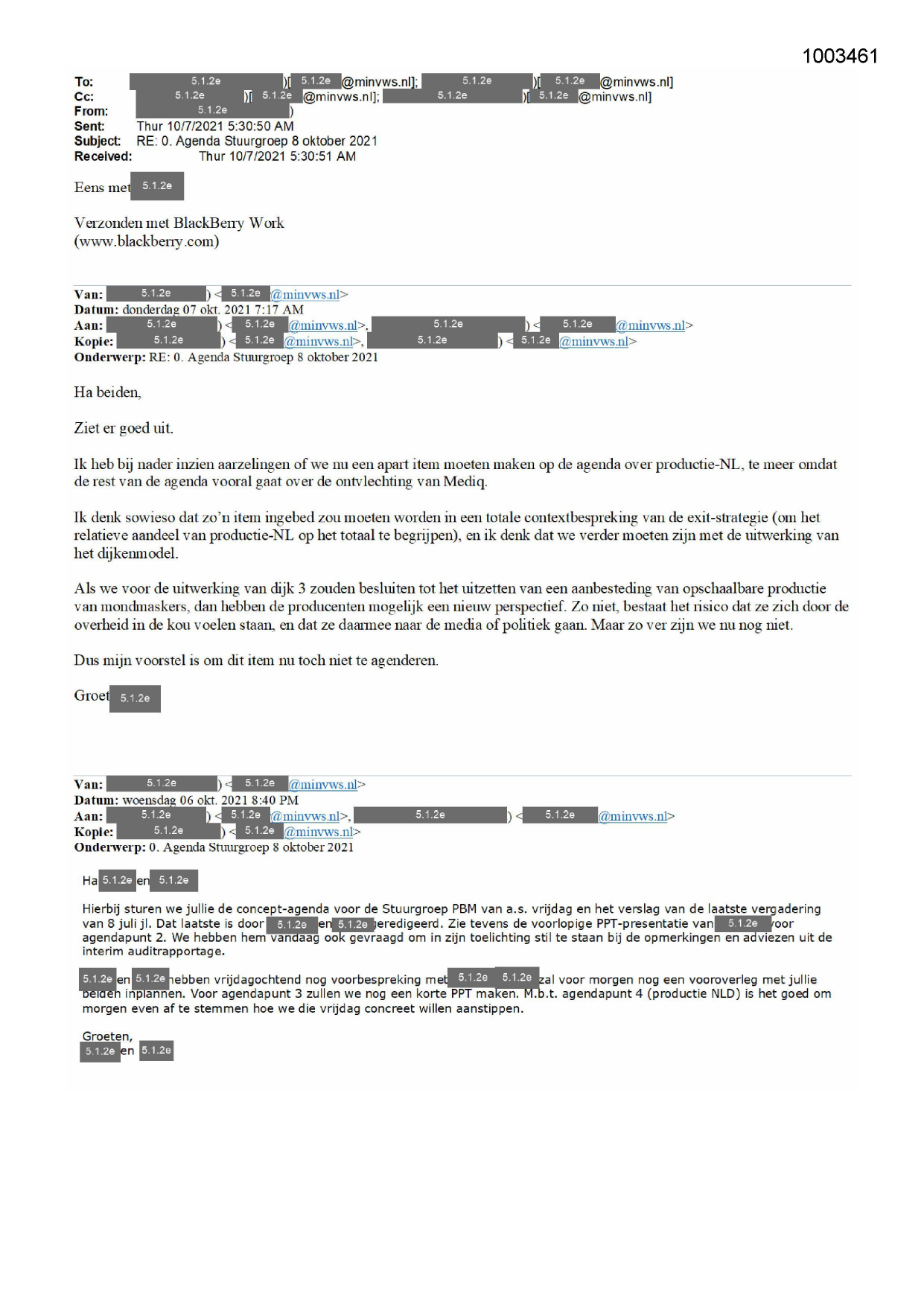 1003461

To: 5.1.2e )[ 5.1.2e @minvws.nl]; 5.1.2e )[ 5.1.2e @minvws.nl]
Cc: 5.1.2e )[ 5.1.2e @minvws.nl]; 5.1.2e )[ 5.1.2e @minvws.nl]
From: 5.1.2e )
Sent: Thur 10/7/2021 5:30:50 AM
Subject: RE: 0. Agenda Stuurgroep 8 oktober 2021
Received: Thur 10/7/2021 5:30:51 AM

Eens met 5.1.2e

Verzonden met BlackBerry Work
(www.blackberry.com)

Van: 5.1.2e ) < 5.1.2e @minvws.nl>
Datum: donderdag 07 okt. 2021 7:17 AM
Aan: 5.1.2e ) < 5.1.2e @minvws.nl>, 5.1.2e ) < 5.1.2e @minvws.nl>
Kopie: 5.1.2e ) < 5.1.2e @minvws.nl>, 5.1.2e ) < 5.1.2e @minvws.nl>
Onderwerp: RE: 0. Agenda Stuurgroep 8 oktober 2021

Ha beiden,

Ziet er goed uit.

Ik heb bij nader inzien aarzelingen of we nu een apart item moeten maken op de agenda over productie-NL, te meer omdat de rest van de agenda vooral gaat over de ontvlechting van Mediq.

Ik denk sowieso dat zo'n item ingebed zou moeten worden in een totale contextbespreking van de exit-strategie (om het relatieve aandeel van productie-NL op het totaal te begrijpen), en ik denk dat we verder moeten zijn met de uitwerking van het dijkenmodel.

Als we voor de uitwerking van dijk 3 zouden besluiten tot het uitzetten van een aanbesteding van opschaalbare productie van mondmaskers, dan hebben de producenten mogelijk een nieuw perspectief. Zo niet, bestaat het risico dat ze zich door de overheid in de kou voelen staan, en dat ze daarmee naar de media of politiek gaan. Maar zo ver zijn we nu nog niet.

Dus mijn voorstel is om dit item nu toch niet te agenderen.

Groet 5.1.2e

Van: 5.1.2e ) < 5.1.2e @minvws.nl>
Datum: woensdag 06 okt. 2021 8:40 PM
Aan: 5.1.2e ) < 5.1.2e @minvws.nl>, 5.1.2e ) < 5.1.2e @minvws.nl>
Kopie: 5.1.2e ) < 5.1.2e @minvws.nl>
Onderwerp: 0. Agenda Stuurgroep 8 oktober 2021

Ha 5.1.2e en 5.1.2e

Hierbij sturen we jullie de concept-agenda voor de Stuurgroep PBM van a.s. vrijdag en het verslag van de laatste vergadering van 8 juli jl. Dat laatste is door 5.1.2e en 5.1.2e geredigeerd. Zie tevens de voorlopige PPT-presentatie van 5.1.2e voor agendapunt 2. We hebben hem vandaag ook gevraagd om in zijn toelichting stil te staan bij de opmerkingen en adviezen uit de interim auditrapportage.

5.1.2e en 5.1.2e hebben vrijdagochtend nog voorbespreking met 5.1.2e 5.1.2e zal voor morgen nog een vooroverleg met jullie beiden inplannen. Voor agendapunt 3 zullen we nog een korte PPT maken. M.b.t. agendapunt 4 (productie NLD) is het goed om morgen even af te stemmen hoe we die vrijdag concreet willen aanstippen.

Groeten,
5.1.2e en 5.1.2e